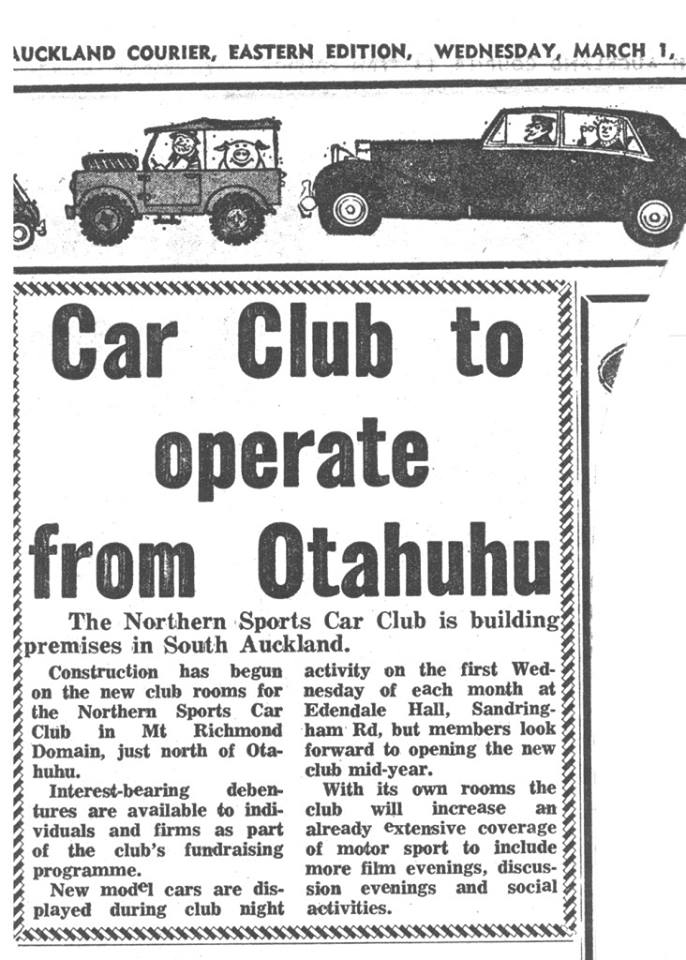 AUCKLAND COURIER, EASTERN EDITION, WEDNESDAY, MARCH 1,

Car Club to operate from Otahuhu

The Northern Sports Car Club is building premises in South Auckland.

Construction has begun on the new club rooms for the Northern Sports Car Club in Mt Richmond Domain, just north of Otahuhu.

Interest-bearing debentures are available to individuals and firms as part of the club's fundraising programme.

New model cars are displayed during club night activity on the first Wednesday of each month at Edendale Hall, Sandringham Rd, but members look forward to opening the new club mid-year.

With its own rooms the club will increase an already extensive coverage of motor sport to include more film evenings, discussion evenings and social activities.